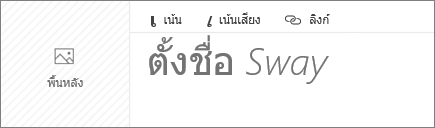 พื้นหลัง

เน้น เน้นเสียง ลิงก์

ตั้งชื่อ Sway